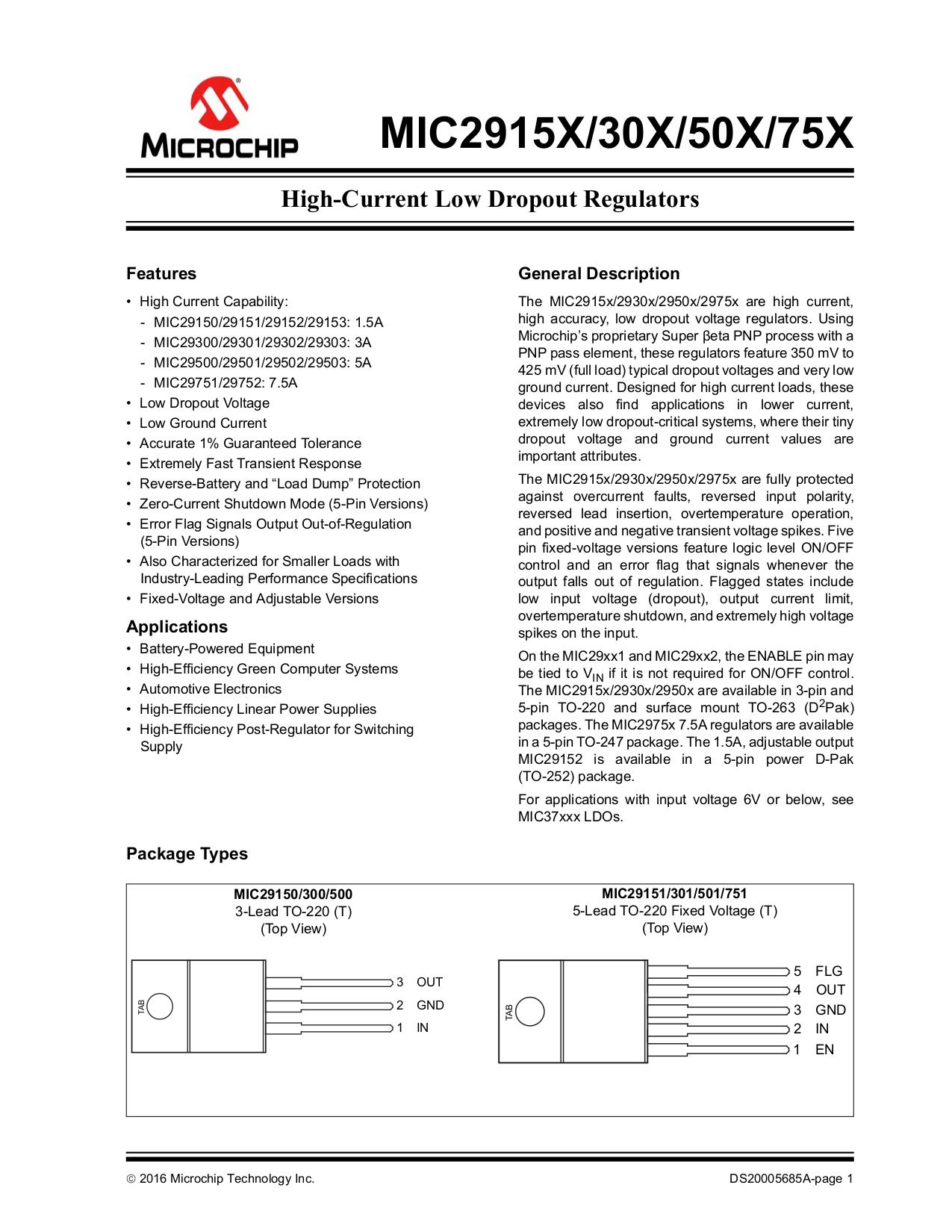 MICROCHIP

MIC2915X/30X/50X/75X

High-Current Low Dropout Regulators

Features

• High Current Capability:
- MIC29150/29151/29152/29153: 1.5A
- MIC29300/29301/29302/29303: 3A
- MIC29500/29501/29502/29503: 5A
- MIC29751/29752: 7.5A
• Low Dropout Voltage
• Low Ground Current
• Accurate 1% Guaranteed Tolerance
• Extremely Fast Transient Response
• Reverse-Battery and “Load Dump” Protection
• Zero-Current Shutdown Mode (5-Pin Versions)
• Error Flag Signals Output Out-of-Regulation (5-Pin Versions)
• Also Characterized for Smaller Loads with Industry-Leading Performance Specifications
• Fixed-Voltage and Adjustable Versions

Applications

• Battery-Powered Equipment
• High-Efficiency Green Computer Systems
• Automotive Electronics
• High-Efficiency Linear Power Supplies
• High-Efficiency Post-Regulator for Switching Supply

General Description

The MIC2915x/2930x/2950x/2975x are high current, high accuracy, low dropout voltage regulators. Using Microchip’s proprietary Super βeta PNP process with a PNP pass element, these regulators feature 350 mV to 425 mV (full load) typical dropout voltages and very low ground current. Designed for high current loads, these devices also find applications in lower current, extremely low dropout-critical systems, where their tiny dropout voltage and ground current values are important attributes.

The MIC2915x/2930x/2950x/2975x are fully protected against overcurrent faults, reversed input polarity, reversed lead insertion, overtemperature operation, and positive and negative transient voltage spikes. Five pin fixed-voltage versions feature logic level ON/OFF control and an error flag that signals whenever the output falls out of regulation. Flagged states include low input voltage (dropout), output current limit, overtemperature shutdown, and extremely high voltage spikes on the input.

On the MIC29xx1 and MIC29xx2, the ENABLE pin may be tied to $V_{IN}$ if it is not required for ON/OFF control. The MIC2915x/2930x/2950x are available in 3-pin and 5-pin TO-220 and surface mount TO-263 ($D^2$Pak) packages. The MIC2975x 7.5A regulators are available in a 5-pin TO-247 package. The 1.5A, adjustable output MIC29152 is available in a 5-pin power D-Pak (TO-252) package.

For applications with input voltage 6V or below, see MIC37xxx LDOs.

Package Types

MIC29150/300/500
3-Lead TO-220 (T)
(Top View)

TAB
3 OUT
2 GND
1 IN

MIC29151/301/501/751
5-Lead TO-220 Fixed Voltage (T)
(Top View)

TAB
5 FLG
4 OUT
3 GND
2 IN
1 EN

© 2016 Microchip Technology Inc.
DS20005685A-page 1